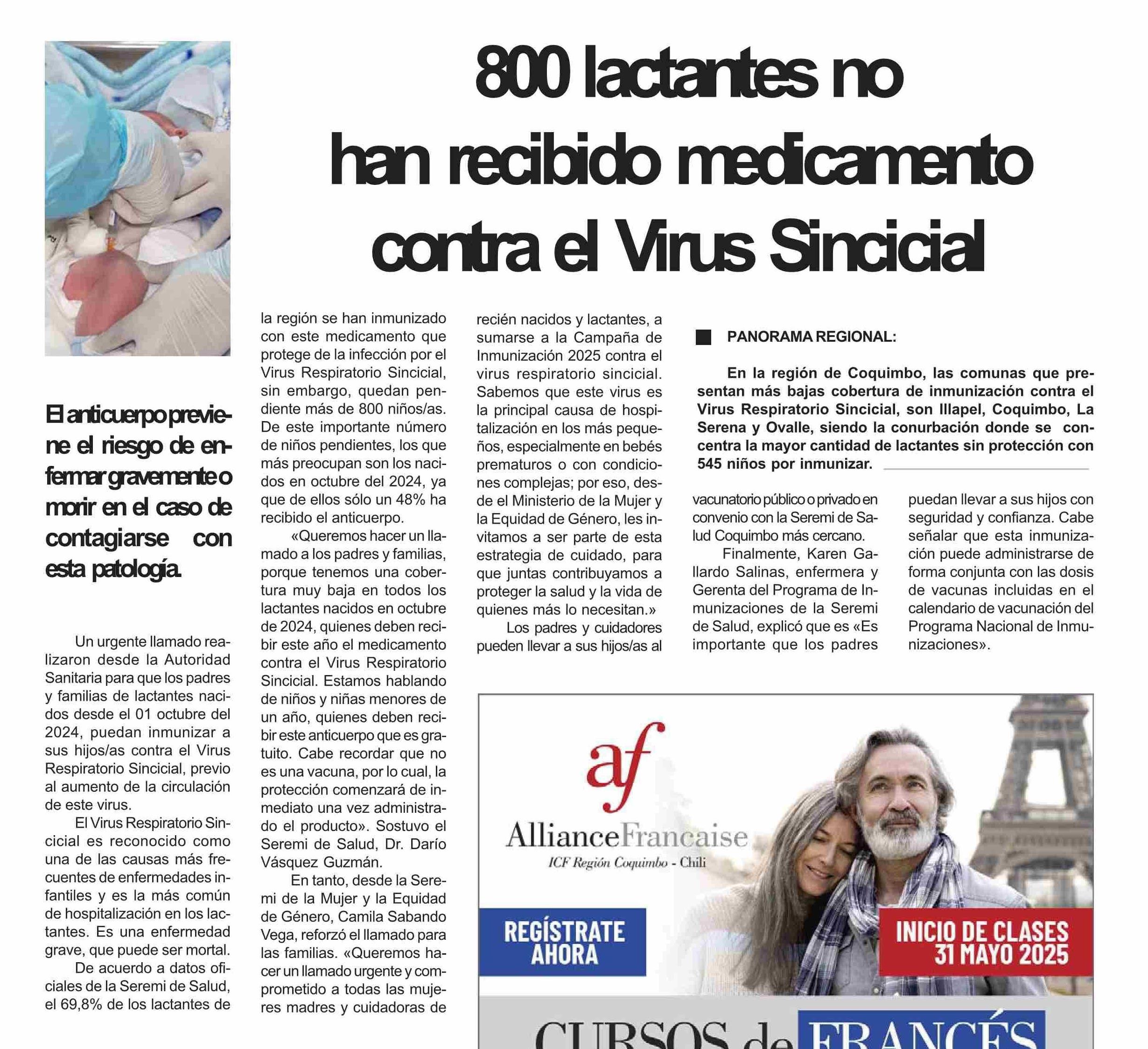 800 lactantes no han recibido medicamento contra el Virus Sincicial

El anticuerpo previene el riesgo de enfermar gravemente o morir en el caso de contagiarse con esta patología.

Un urgente llamado realizaron desde la Autoridad Sanitaria para que los padres y familias de lactantes nacidos desde el 01 octubre del 2024, puedan inmunizar a sus hijos/as contra el Virus Respiratorio Sincicial, previo al aumento de la circulación de este virus.

El Virus Respiratorio Sincicial es reconocido como una de las causas más frecuentes de enfermedades infantiles y es la más común de hospitalización en los lactantes. Es una enfermedad grave, que puede ser mortal.

De acuerdo a datos oficiales de la Seremi de Salud, el 69,8% de los lactantes de la región se han inmunizado con este medicamento que protege de la infección por el Virus Respiratorio Sincicial, sin embargo, quedan pendiente más de 800 niños/as. De este importante número de niños pendientes, los que más preocupan son los nacidos en octubre del 2024, ya que de ellos sólo un 48% ha recibido el anticuerpo.

«Queremos hacer un llamado a los padres y familias, porque tenemos una cobertura muy baja en todos los lactantes nacidos en octubre de 2024, quienes deben recibir este año el medicamento contra el Virus Respiratorio Sincicial. Estamos hablando de niños y niñas menores de un año, quienes deben recibir este anticuerpo que es gratuito. Cabe recordar que no es una vacuna, por lo cual, la protección comenzará de inmediato una vez administrado el producto». Sostuvo el Seremi de Salud, Dr. Darío Vásquez Guzmán.

En tanto, desde la Seremi de la Mujer y la Equidad de Género, Camila Sabando Vega, reforzó el llamado para las familias. «Queremos hacer un llamado urgente y comprometido a todas las mujeres madres y cuidadoras de recién nacidos y lactantes, a sumarse a la Campaña de Inmunización 2025 contra el virus respiratorio sincicial. Sabemos que este virus es la principal causa de hospitalización en los más pequeños, especialmente en bebés prematuros o con condiciones complejas; por eso, desde el Ministerio de la Mujer y la Equidad de Género, les invitamos a ser parte de esta estrategia de cuidado, para que juntas contribuyamos a proteger la salud y la vida de quienes más lo necesitan.»

Los padres y cuidadores pueden llevar a sus hijos/as al vacunatorio público o privado en convenio con la Seremi de Salud Coquimbo más cercano.

Finalmente, Karen Gallardo Salinas, enfermera y Gerenta del Programa de Inmunizaciones de la Seremi de Salud, explicó que es «Es importante que los padres puedan llevar a sus hijos con seguridad y confianza. Cabe señalar que esta inmunización puede administrarse de forma conjunta con las dosis de vacunas incluidas en el calendario de vacunación del Programa Nacional de Inmunizaciones».

PANORAMA REGIONAL:

En la región de Coquimbo, las comunas que presentan más bajas cobertura de inmunización contra el Virus Respiratorio Sincicial, son Illapel, Coquimbo, La Serena y Ovalle, siendo la conurbación donde se concentra la mayor cantidad de lactantes sin protección con 545 niños por inmunizar.

af
AllianceFrancaise
ICF Región Coquimbo - Chili
REGÍSTRATE AHORA
INICIO DE CLASES 31 MAYO 2025
CURSOS de FRANCÉS